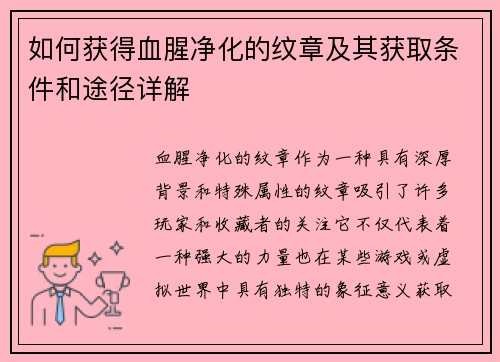 如何获得血腥净化的纹章及其获取条件和途径详解

血腥净化的纹章作为一种具有深厚背景和特殊属性的纹章吸引了许多玩家和收藏者的关注它不仅代表着一种强大的力量也在某些游戏或虚拟世界中具有独特的象征意义获取